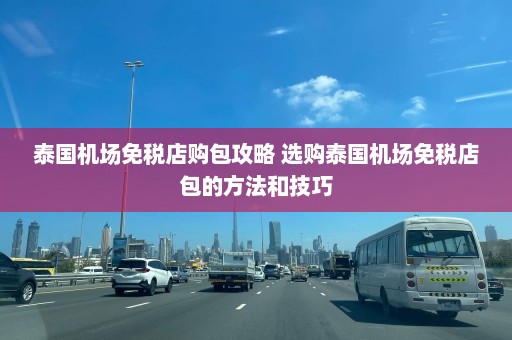 泰国机场免税店购包攻略 选购泰国机场免税店包的方法和技巧